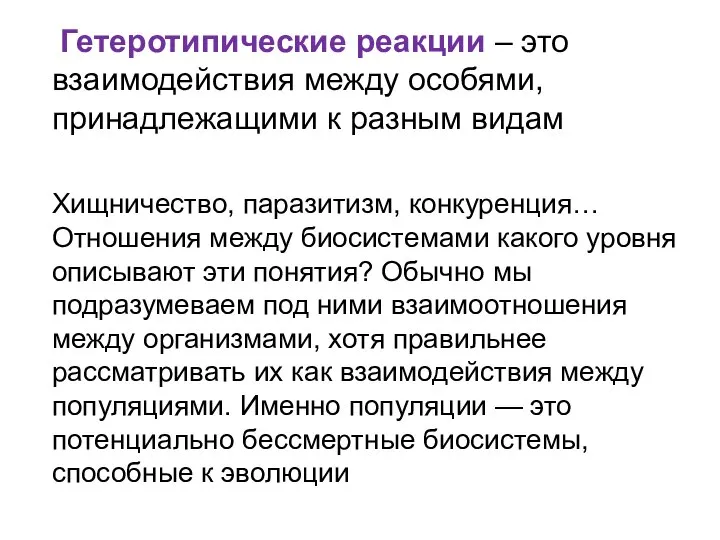 Гетеротипические реакции – это взаимодействия между особями, принадлежащими к разным видам

Хищничество, паразитизм, конкуренция… Отношения между биосистемами какого уровня описывают эти понятия? Обычно мы подразумеваем под ними взаимоотношения между организмами, хотя правильнее рассматривать их как взаимодействия между популяциями. Именно популяции — это потенциально бессмертные биосистемы, способные к эволюции